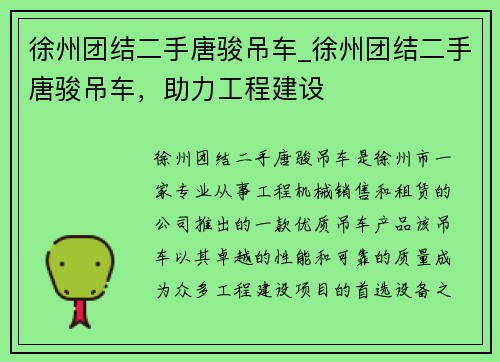 徐州团结二手唐骏吊车_徐州团结二手唐骏吊车，助力工程建设

徐州团结二手唐骏吊车是徐州市一家专业从事工程机械销售和租赁的公司推出的一款优质吊车产品该吊车以其卓越的性能和可靠的质量成为众多工程建设项目的首选设备之